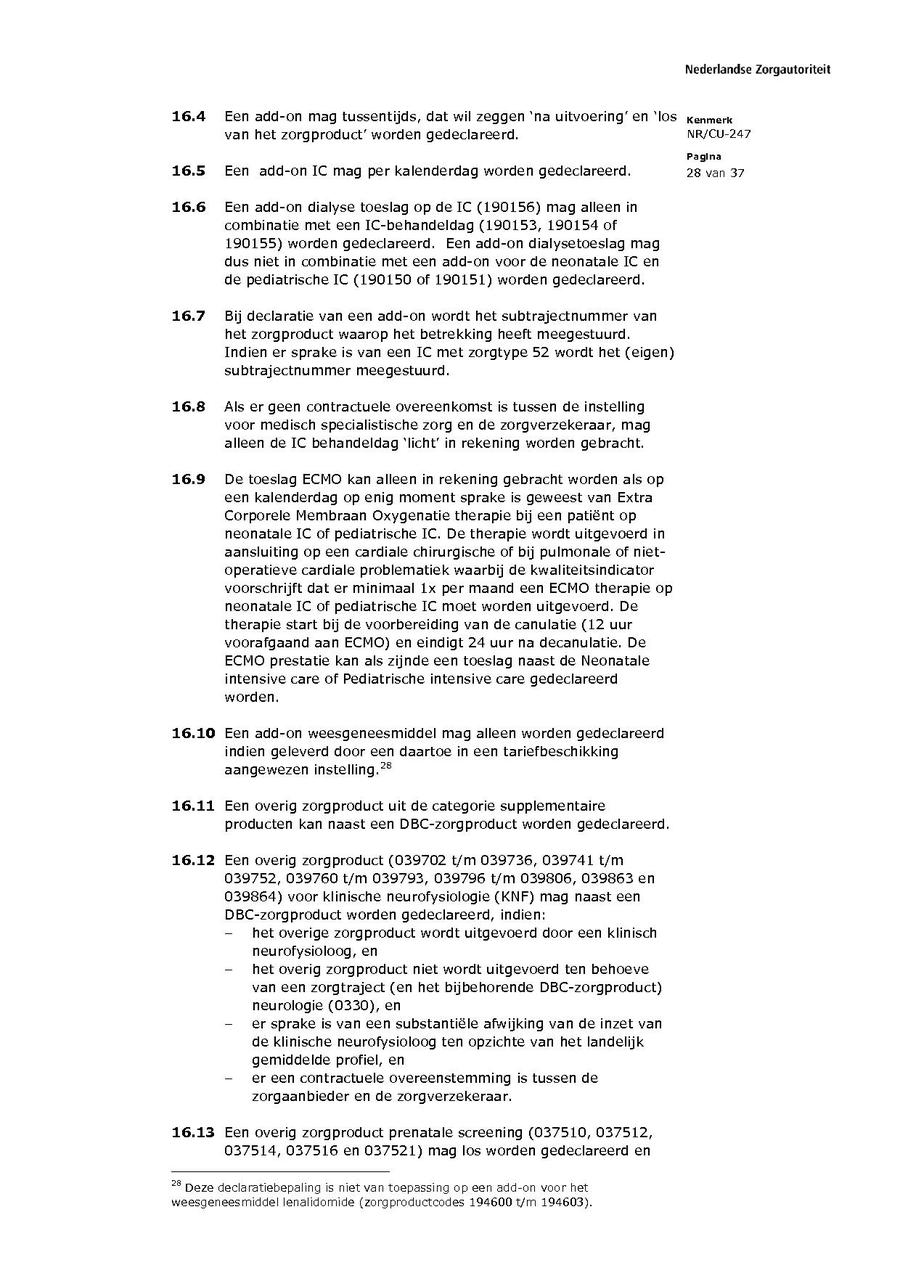 Nederlandse Zorgautoriteit

Kenmerk
NR/CU-247

Pagina
28 van 37

**16.4** Een add-on mag tussentijds, dat wil zeggen 'na uitvoering' en 'los van het zorgproduct' worden gedeclareerd.

**16.5** Een add-on IC mag per kalenderdag worden gedeclareerd.

**16.6** Een add-on dialyse toeslag op de IC (190156) mag alleen in combinatie met een IC-behandeldag (190153, 190154 of 190155) worden gedeclareerd. Een add-on dialysetoeslag mag dus niet in combinatie met een add-on voor de neonatale IC en de pediatrische IC (190150 of 190151) worden gedeclareerd.

**16.7** Bij declaratie van een add-on wordt het subtrajectnummer van het zorgproduct waarop het betrekking heeft meegestuurd. Indien er sprake is van een IC met zorgtype 52 wordt het (eigen) subtrajectnummer meegestuurd.

**16.8** Als er geen contractuele overeenkomst is tussen de instelling voor medisch specialistische zorg en de zorgverzekeraar, mag alleen de IC behandeldag 'licht' in rekening worden gebracht.

**16.9** De toeslag ECMO kan alleen in rekening gebracht worden als op een kalenderdag op enig moment sprake is geweest van Extra Corporele Membraan Oxygenatie therapie bij een patiënt op neonatale IC of pediatrische IC. De therapie wordt uitgevoerd in aansluiting op een cardiale chirurgische of bij pulmonale of niet-operatieve cardiale problematiek waarbij de kwaliteitsindicator voorschrijft dat er minimaal 1x per maand een ECMO therapie op neonatale IC of pediatrische IC moet worden uitgevoerd. De therapie start bij de voorbereiding van de canulatie (12 uur voorafgaand aan ECMO) en eindigt 24 uur na decanulatie. De ECMO prestatie kan als zijnde een toeslag naast de Neonatale intensive care of Pediatrische intensive care gedeclareerd worden.

**16.10** Een add-on weesgeneesmiddel mag alleen worden gedeclareerd indien geleverd door een daartoe in een tariefbeschikking aangewezen instelling.$^{28}$

**16.11** Een overig zorgproduct uit de categorie supplementaire producten kan naast een DBC-zorgproduct worden gedeclareerd.

**16.12** Een overig zorgproduct (039702 t/m 039736, 039741 t/m 039752, 039760 t/m 039793, 039796 t/m 039806, 039863 en 039864) voor klinische neurofysiologie (KNF) mag naast een DBC-zorgproduct worden gedeclareerd, indien:
– het overige zorgproduct wordt uitgevoerd door een klinisch neurofysioloog, en
– het overig zorgproduct niet wordt uitgevoerd ten behoeve van een zorgtraject (en het bijbehorende DBC-zorgproduct) neurologie (0330), en
– er sprake is van een substantiële afwijking van de inzet van de klinische neurofysioloog ten opzichte van het landelijk gemiddelde profiel, en
– er een contractuele overeenstemming is tussen de zorgaanbieder en de zorgverzekeraar.

**16.13** Een overig zorgproduct prenatale screening (037510, 037512, 037514, 037516 en 037521) mag los worden gedeclareerd en

$^{28}$ Deze declaratiebepaling is niet van toepassing op een add-on voor het weesgeneesmiddel lenalidomide (zorgproductcodes 194600 t/m 194603).